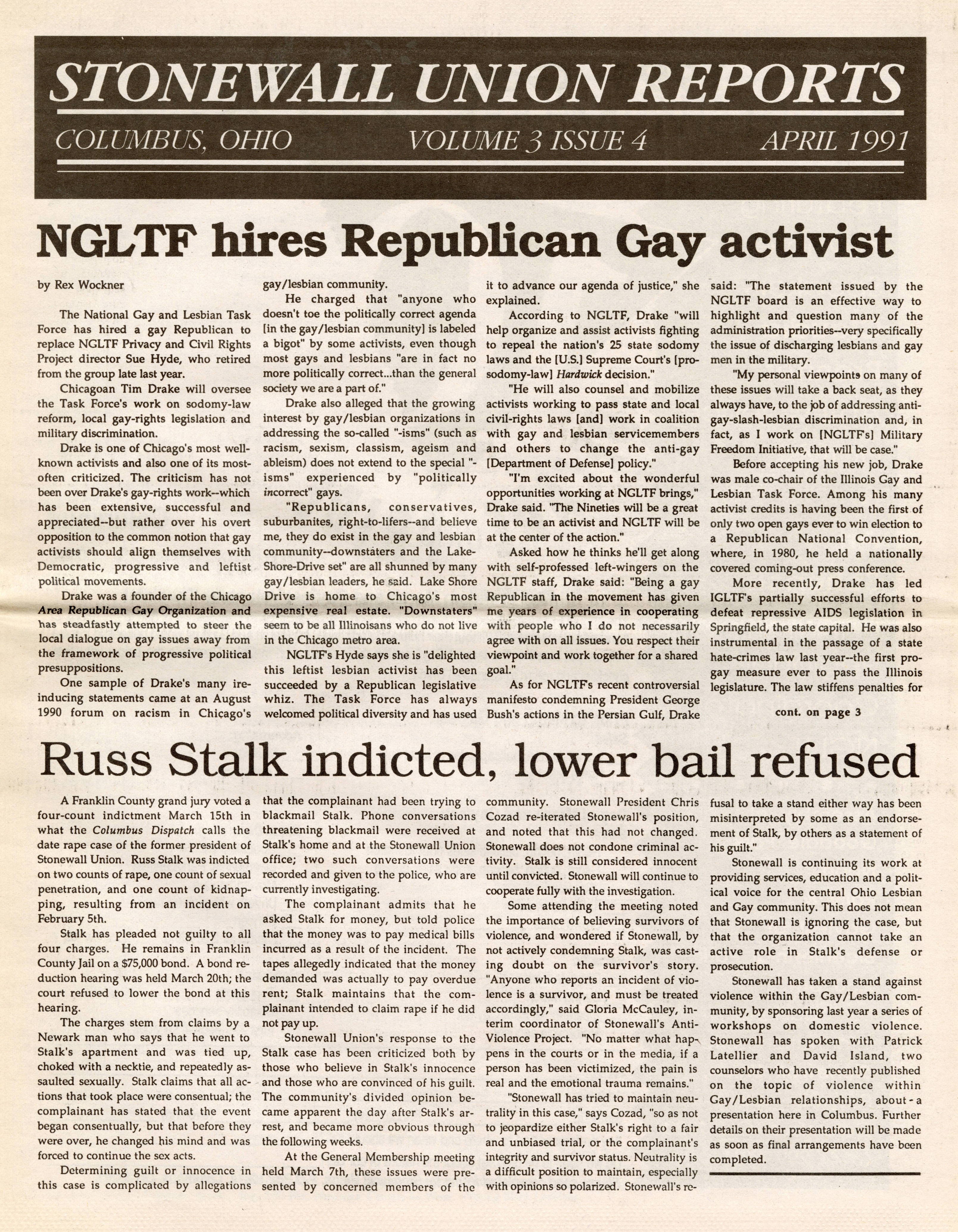 STONEWALL UNION REPORTS

COLUMBUS, OHIO VOLUME 3 ISSUE 4 APRIL 1991

NGLTF hires Republican Gay activist

by Rex Wockner

The National Gay and Lesbian Task Force has hired a gay Republican to replace NGLTF Privacy and Civil Rights Project director Sue Hyde, who retired from the group late last year.

Chicagoan Tim Drake will oversee the Task Force's work on sodomy-law reform, local gay-rights legislation and military discrimination.

Drake is one of Chicago's most well-known activists and also one of its most-often criticized. The criticism has not been over Drake's gay-rights work--which has been extensive, successful and appreciated--but rather over his overt opposition to the common notion that gay activists should align themselves with Democratic, progressive and leftist political movements.

Drake was a founder of the Chicago Area Republican Gay Organization and has steadfastly attempted to steer the local dialogue on gay issues away from the framework of progressive political presuppositions.

One sample of Drake's many ire-inducing statements came at an August 1990 forum on racism in Chicago's gay/lesbian community.

He charged that "anyone who doesn't toe the politically correct agenda [in the gay/lesbian community] is labeled a bigot" by some activists, even though most gays and lesbians "are in fact no more politically correct...than the general society we are a part of."

Drake also alleged that the growing interest by gay/lesbian organizations in addressing the so-called "-isms" (such as racism, sexism, classism, ageism and ableism) does not extend to the special "-isms" experienced by "politically incorrect" gays.

"Republicans, conservatives, suburbanites, right-to-lifers--and believe me, they do exist in the gay and lesbian community--downstaters and the Lake-Shore-Drive set" are all shunned by many gay/lesbian leaders, he said. Lake Shore Drive is home to Chicago's most expensive real estate. "Downstaters" seem to be all Illinoisans who do not live in the Chicago metro area.

NGLTF's Hyde says she is "delighted this leftist lesbian activist has been succeeded by a Republican legislative whiz. The Task Force has always welcomed political diversity and has used it to advance our agenda of justice," she explained.

According to NGLTF, Drake "will help organize and assist activists fighting to repeal the nation's 25 state sodomy laws and the [U.S.] Supreme Court's [pro-sodomy-law] Hardwick decision."

"He will also counsel and mobilize activists working to pass state and local civil-rights laws [and] work in coalition with gay and lesbian servicemembers and others to change the anti-gay [Department of Defense] policy."

"I'm excited about the wonderful opportunities working at NGLTF brings," Drake said. "The Nineties will be a great time to be an activist and NGLTF will be at the center of the action."

Asked how he thinks he'll get along with self-professed left-wingers on the NGLTF staff, Drake said: "Being a gay Republican in the movement has given me years of experience in cooperating with people who I do not necessarily agree with on all issues. You respect their viewpoint and work together for a shared goal."

As for NGLTF's recent controversial manifesto condemning President George Bush's actions in the Persian Gulf, Drake said: "The statement issued by the NGLTF board is an effective way to highlight and question many of the administration priorities--very specifically the issue of discharging lesbians and gay men in the military.

"My personal viewpoints on many of these issues will take a back seat, as they always have, to the job of addressing anti-gay-slash-lesbian discrimination and, in fact, as I work on [NGLTF's] Military Freedom Initiative, that will be case."

Before accepting his new job, Drake was male co-chair of the Illinois Gay and Lesbian Task Force. Among his many activist credits is having been the first of only two open gays ever to win election to a Republican National Convention, where, in 1980, he held a nationally covered coming-out press conference.

More recently, Drake has led IGLTF's partially successful efforts to defeat repressive AIDS legislation in Springfield, the state capital. He was also instrumental in the passage of a state hate-crimes law last year--the first pro-gay measure ever to pass the Illinois legislature. The law stiffens penalties for

cont. on page 3

Russ Stalk indicted, lower bail refused

A Franklin County grand jury voted a four-count indictment March 15th in what the Columbus Dispatch calls the date rape case of the former president of Stonewall Union. Russ Stalk was indicted on two counts of rape, one count of sexual penetration, and one count of kidnapping, resulting from an incident on February 5th.

Stalk has pleaded not guilty to all four charges. He remains in Franklin County Jail on a $75,000 bond. A bond reduction hearing was held March 20th; the court refused to lower the bond at this hearing.

The charges stem from claims by a Newark man who says that he went to Stalk's apartment and was tied up, choked with a necktie, and repeatedly assaulted sexually. Stalk claims that all actions that took place were consentual; the complainant has stated that the event began consentually, but that before they were over, he changed his mind and was forced to continue the sex acts.

Determining guilt or innocence in this case is complicated by allegations that the complainant had been trying to blackmail Stalk. Phone conversations threatening blackmail were received at Stalk's home and at the Stonewall Union office; two such conversations were recorded and given to the police, who are currently investigating.

The complainant admits that he asked Stalk for money, but told police that the money was to pay medical bills incurred as a result of the incident. The tapes allegedly indicated that the money demanded was actually to pay overdue rent; Stalk maintains that the complainant intended to claim rape if he did not pay up.

Stonewall Union's response to the Stalk case has been criticized both by those who believe in Stalk's innocence and those who are convinced of his guilt. The community's divided opinion became apparent the day after Stalk's arrest, and became more obvious through the following weeks.

At the General Membership meeting held March 7th, these issues were presented by concerned members of the community. Stonewall President Chris Cozad re-iterated Stonewall's position, and noted that this had not changed. Stonewall does not condone criminal activity. Stalk is still considered innocent until convicted. Stonewall will continue to cooperate fully with the investigation.

Some attending the meeting noted the importance of believing survivors of violence, and wondered if Stonewall, by not actively condemning Stalk, was casting doubt on the survivor's story. "Anyone who reports an incident of violence is a survivor, and must be treated accordingly," said Gloria McCauley, interim coordinator of Stonewall's Anti-Violence Project. "No matter what happens in the courts or in the media, if a person has been victimized, the pain is real and the emotional trauma remains."

"Stonewall has tried to maintain neutrality in this case," says Cozad, "so as not to jeopardize either Stalk's right to a fair and unbiased trial, or the complainant's integrity and survivor status. Neutrality is a difficult position to maintain, especially with opinions so polarized. Stonewall's refusal to take a stand either way has been misinterpreted by some as an endorsement of Stalk, by others as a statement of his guilt."

Stonewall is continuing its work at providing services, education and a political voice for the central Ohio Lesbian and Gay community. This does not mean that Stonewall is ignoring the case, but that the organization cannot take an active role in Stalk's defense or prosecution.

Stonewall has taken a stand against violence within the Gay/Lesbian community, by sponsoring last year a series of workshops on domestic violence. Stonewall has spoken with Patrick Latellier and David Island, two counselors who have recently published on the topic of violence within Gay/Lesbian relationships, about a presentation here in Columbus. Further details on their presentation will be made as soon as final arrangements have been completed.